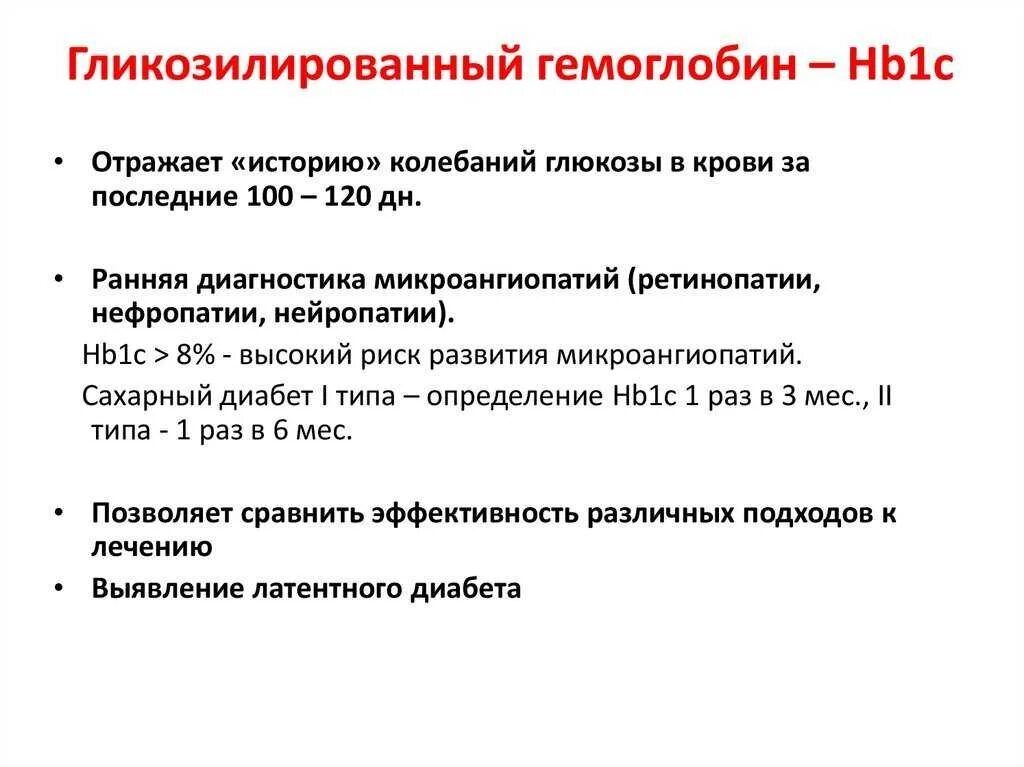 Гликозилированный гемоглобин – Hb1c

• Отражает «историю» колебаний глюкозы в крови за последние 100 – 120 дн.

• Ранняя диагностика микроангиопатий (ретинопатии, нефропатии, нейропатии).

Hb1c > 8% - высокий риск развития микроангиопатий.

Сахарный диабет I типа – определение Hb1c 1 раз в 3 мес., II типа - 1 раз в 6 мес.

• Позволяет сравнить эффективность различных подходов к лечению

• Выявление латентного диабета